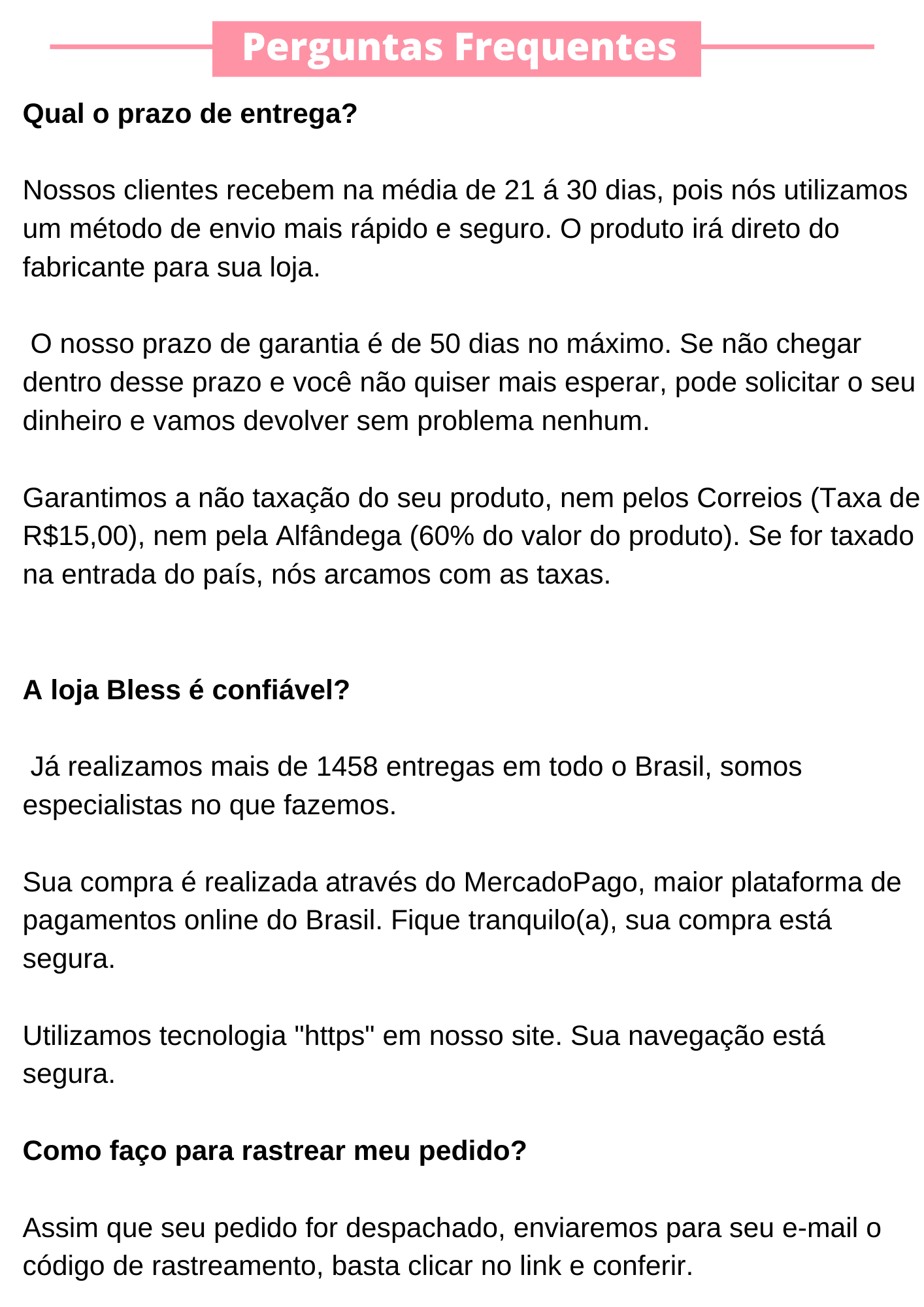 Perguntas Frequentes

Qual o prazo de entrega?

Nossos clientes recebem na média de 21 á 30 dias, pois nós utilizamos um método de envio mais rápido e seguro. O produto irá direto do fabricante para sua loja.

O nosso prazo de garantia é de 50 dias no máximo. Se não chegar dentro desse prazo e você não quiser mais esperar, pode solicitar o seu dinheiro e vamos devolver sem problema nenhum.

Garantimos a não taxação do seu produto, nem pelos Correios (Taxa de R$15,00), nem pela Alfândega (60% do valor do produto). Se for taxado na entrada do país, nós arcamos com as taxas.

A loja Bless é confiável?

Já realizamos mais de 1458 entregas em todo o Brasil, somos especialistas no que fazemos.

Sua compra é realizada através do MercadoPago, maior plataforma de pagamentos online do Brasil. Fique tranquilo(a), sua compra está segura.

Utilizamos tecnologia "https" em nosso site. Sua navegação está segura.

Como faço para rastrear meu pedido?

Assim que seu pedido for despachado, enviaremos para seu e-mail o código de rastreamento, basta clicar no link e conferir.